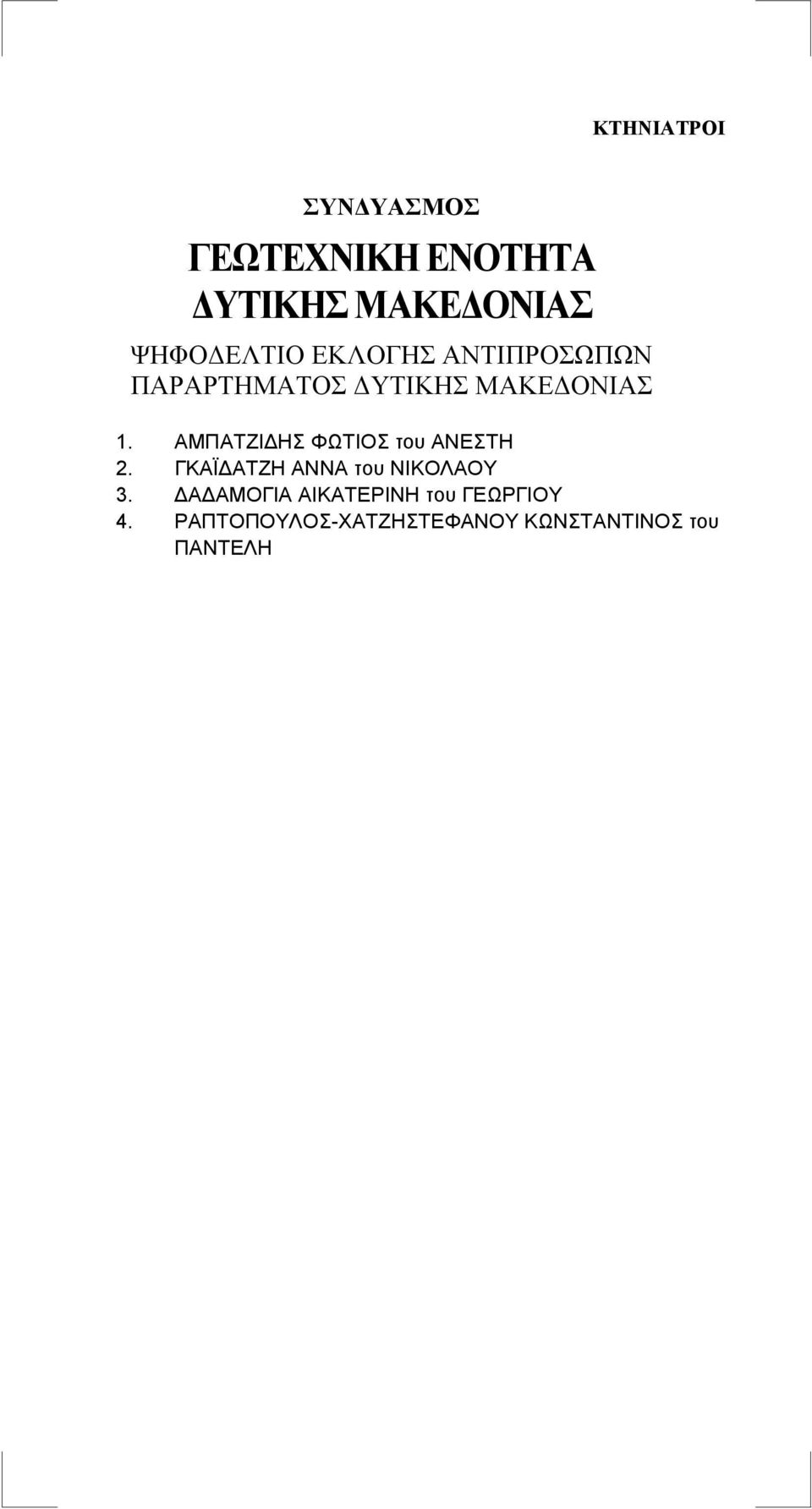 ΚΤΗΝΙΑΤΡΟΙ

ΣΥΝΔΥΑΣΜΟΣ

ΓΕΩΤΕΧΝΙΚΗ ΕΝΟΤΗΤΑ ΔΥΤΙΚΗΣ ΜΑΚΕΔΟΝΙΑΣ

ΨΗΦΟΔΕΛΤΙΟ ΕΚΛΟΓΗΣ ΑΝΤΙΠΡΟΣΩΠΩΝ ΠΑΡΑΡΤΗΜΑΤΟΣ ΔΥΤΙΚΗΣ ΜΑΚΕΔΟΝΙΑΣ

1. ΑΜΠΑΤΖΙΔΗΣ ΦΩΤΙΟΣ του ΑΝΕΣΤΗ
2. ΓΚΑΪΔΑΤΖΗ ΑΝΝΑ του ΝΙΚΟΛΑΟΥ
3. ΔΑΔΑΜΟΓΙΑ ΑΙΚΑΤΕΡΙΝΗ του ΓΕΩΡΓΙΟΥ
4. ΡΑΠΤΟΠΟΥΛΟΣ-ΧΑΤΖΗΣΤΕΦΑΝΟΥ ΚΩΝΣΤΑΝΤΙΝΟΣ του ΠΑΝΤΕΛΗ